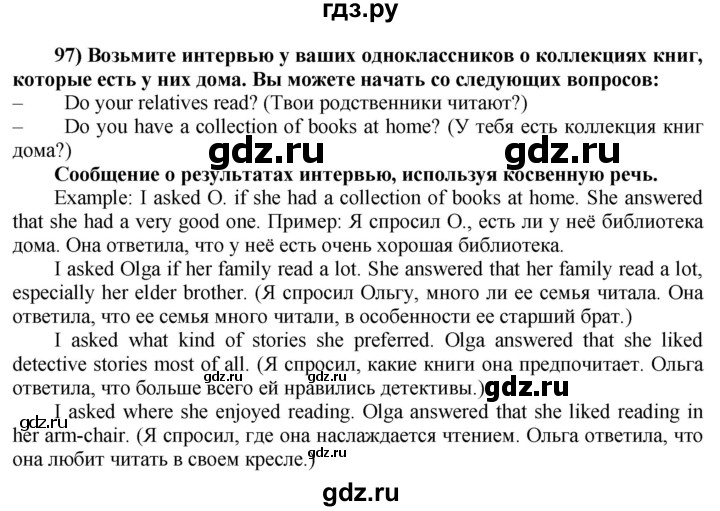 гдз.ру

97) Возьмите интервью у ваших одноклассников о коллекциях книг, которые есть у них дома. Вы можете начать со следующих вопросов:
– Do your relatives read? (Твои родственники читают?)
– Do you have a collection of books at home? (У тебя есть коллекция книг дома?)

gdz.ru gdz.ru

Сообщение о результатах интервью, используя косвенную речь.
Example: I asked O. if she had a collection of books at home. She answered that she had a very good one. Пример: Я спросил О., есть ли у неё библиотека дома. Она ответила, что у неё есть очень хорошая библиотека.
I asked Olga if her family read a lot. She answered that her family read a lot, especially her elder brother. (Я спросил Ольгу, много ли ее семья читала. Она ответила, что ее семья много читали, в особенности ее старший брат.)
I asked what kind of stories she preferred. Olga answered that she liked detective stories most of all. (Я спросил, какие книги она предпочитает. Ольга ответила, что больше всего ей нравились детективы.)

gdz.ru gdz.ru

I asked where she enjoyed reading. Olga answered that she liked reading in her arm-chair. (Я спросил, где она наслаждается чтением. Ольга ответила, что она любит читать в своем кресле.)

gdz.ru gdz.ru

gdz.ru